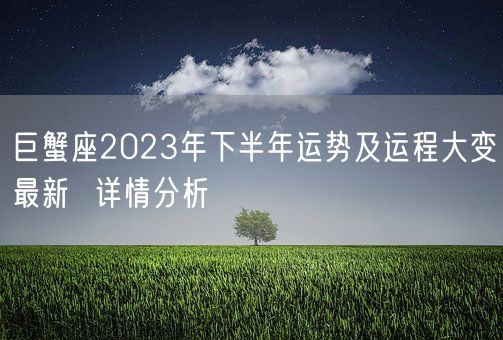 巨蟹座2023年下半年运势及运程大变最新 详情分析